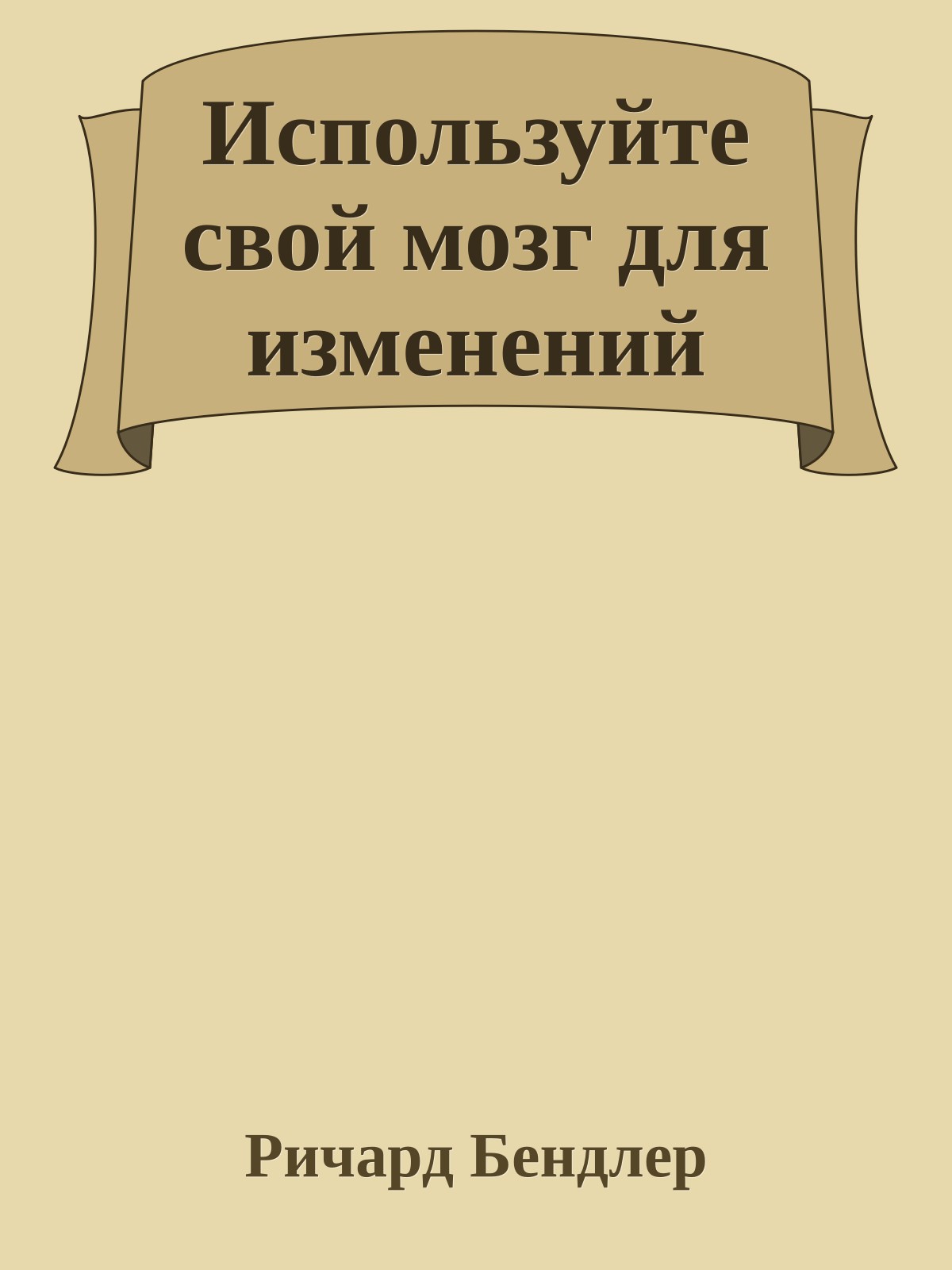 Используйте свой мозг для изменений

Ричард Бендлер